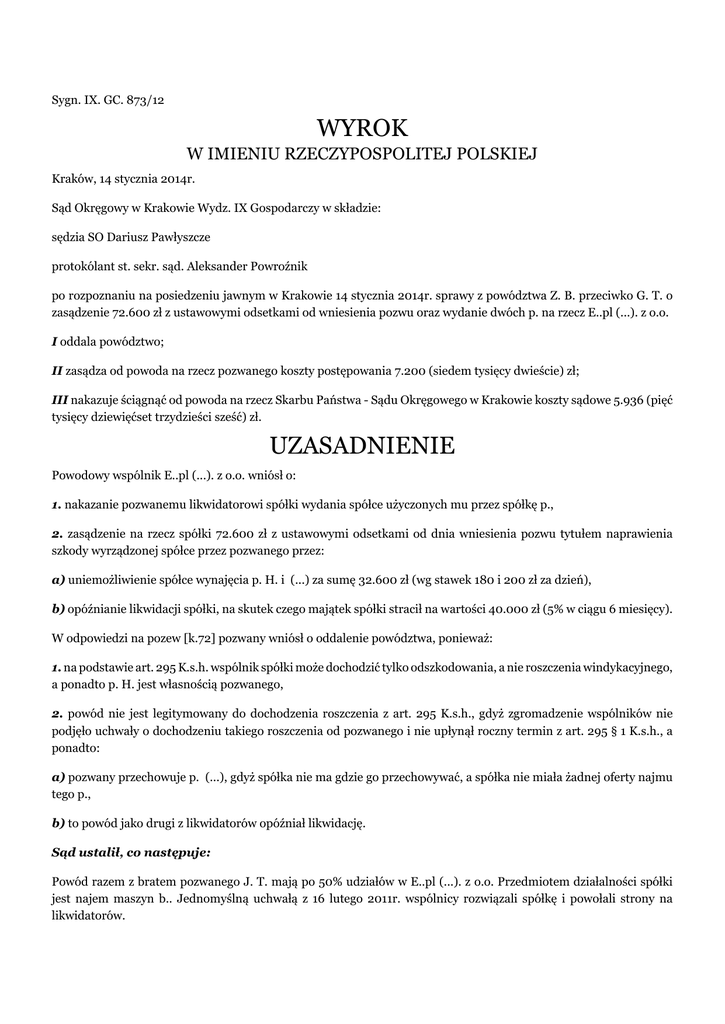 Sygn. IX. GC. 873/12

WYROK
W IMIENIU RZECZYPOSPOLITEJ POLSKIEJ

Kraków, 14 stycznia 2014r.

Sąd Okręgowy w Krakowie Wydz. IX Gospodarczy w składzie:

sędzia SO Dariusz Pawłyszcze

protokólant st. sekr. sąd. Aleksander Powroźnik

po rozpoznaniu na posiedzeniu jawnym w Krakowie 14 stycznia 2014r. sprawy z powództwa Z. B. przeciwko G. T. o zasądzenie 72.600 zł z ustawowymi odsetkami od wniesienia pozwu oraz wydanie dwóch p. na rzecz E..pl (...). z o.o.

I oddala powództwo;

II zasądza od powoda na rzecz pozwanego koszty postępowania 7.200 (siedem tysięcy dwieście) zł;

III nakazuje ściągnąć od powoda na rzecz Skarbu Państwa - Sądu Okręgowego w Krakowie koszty sądowe 5.936 (pięć tysięcy dziewięćset trzydzieści sześć) zł.

UZASADNIENIE

Powodowy wspólnik E..pl (...). z o.o. wniósł o:

1. nakazanie pozwanemu likwidatorowi spółki wydania spółce użyczonych mu przez spółkę p.,

2. zasądzenie na rzecz spółki 72.600 zł z ustawowymi odsetkami od dnia wniesienia pozwu tytułem naprawienia szkody wyrządzonej spółce przez pozwanego przez:

a) uniemożliwienie spółce wynajęcia p. H. i (...) za sumę 32.600 zł (wg stawek 180 i 200 zł za dzień),

b) opóźnianie likwidacji spółki, na skutek czego majątek spółki stracił na wartości 40.000 zł (5% w ciągu 6 miesięcy).

W odpowiedzi na pozew [k.72] pozwany wniósł o oddalenie powództwa, ponieważ:

1. na podstawie art. 295 K.s.h. wspólnik spółki może dochodzić tylko odszkodowania, a nie roszczenia windykacyjnego, a ponadto p. H. jest własnością pozwanego,

2. powód nie jest legitymowany do dochodzenia roszczenia z art. 295 K.s.h., gdyż zgromadzenie wspólników nie podjęło uchwały o dochodzeniu takiego roszczenia od pozwanego i nie upłynął roczny termin z art. 295 § 1 K.s.h., a ponadto:

a) pozwany przechowuje p. (...), gdyż spółka nie ma gdzie go przechowywać, a spółka nie miała żadnej oferty najmu tego p.,

b) to powód jako drugi z likwidatorów opóźniał likwidację.

Sąd ustalił, co następuje:

Powód razem z bratem pozwanego J. T. mają po 50% udziałów w E..pl (...). z o.o. Przedmiotem działalności spółki jest najem maszyn b.. Jednomyślną uchwałą z 16 lutego 2011r. wspólnicy rozwiązali spółkę i powołali strony na likwidatorów.